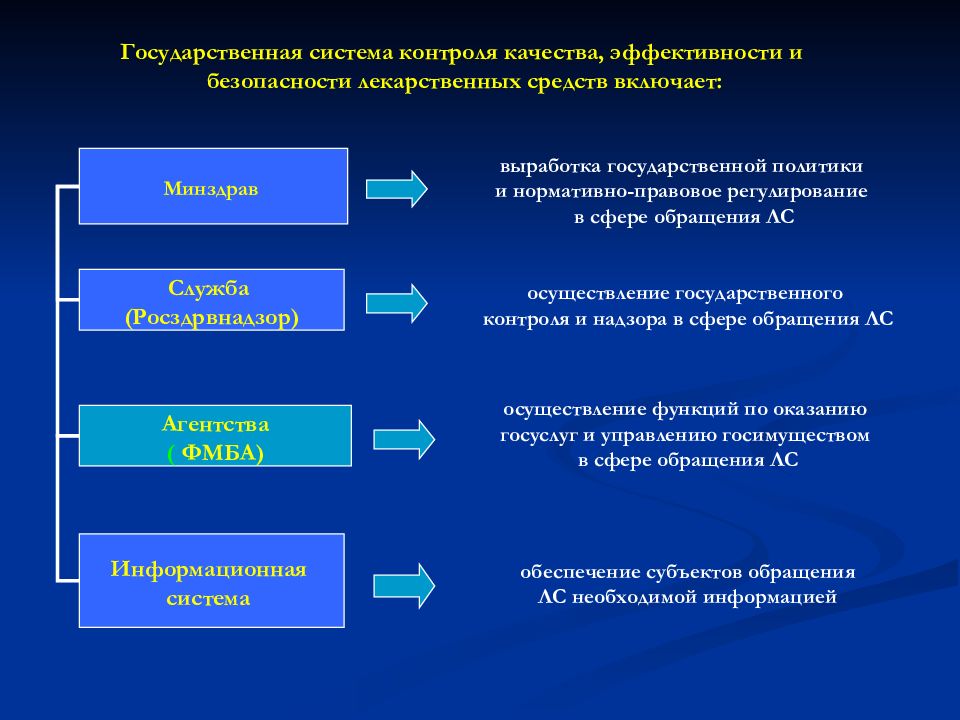 Государственная система контроля качества, эффективности и безопасности лекарственных средств включает:

Минздрав

выработка государственной политики и нормативно-правовое регулирование в сфере обращения ЛС

Служба (Росздрвнадзор)

осуществление государственного контроля и надзора в сфере обращения ЛС

Агентства ( ФМБА)

осуществление функций по оказанию госуслуг и управлению госимуществом в сфере обращения ЛС

Информационная система

обеспечение субъектов обращения ЛС необходимой информацией